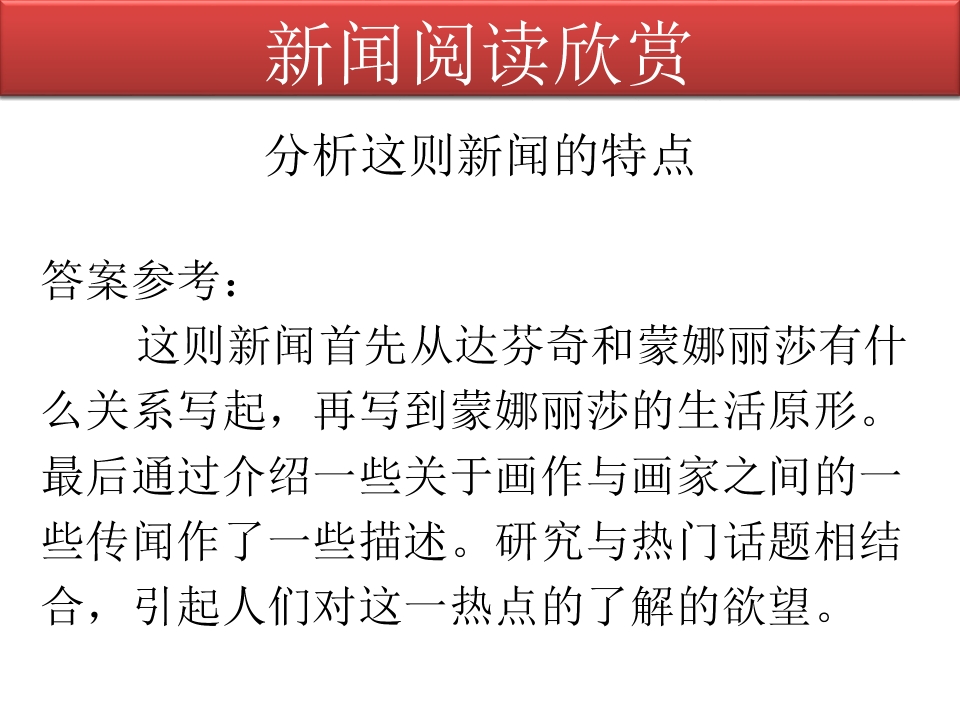 新闻阅读欣赏

分析这则新闻的特点

答案参考：

这则新闻首先从达芬奇和蒙娜丽莎有什么关系写起，再写到蒙娜丽莎的生活原形。最后通过介绍一些关于画作与画家之间的一些传闻作了一些描述。研究与热门话题相结合，引起人们对这一热点的了解的欲望。